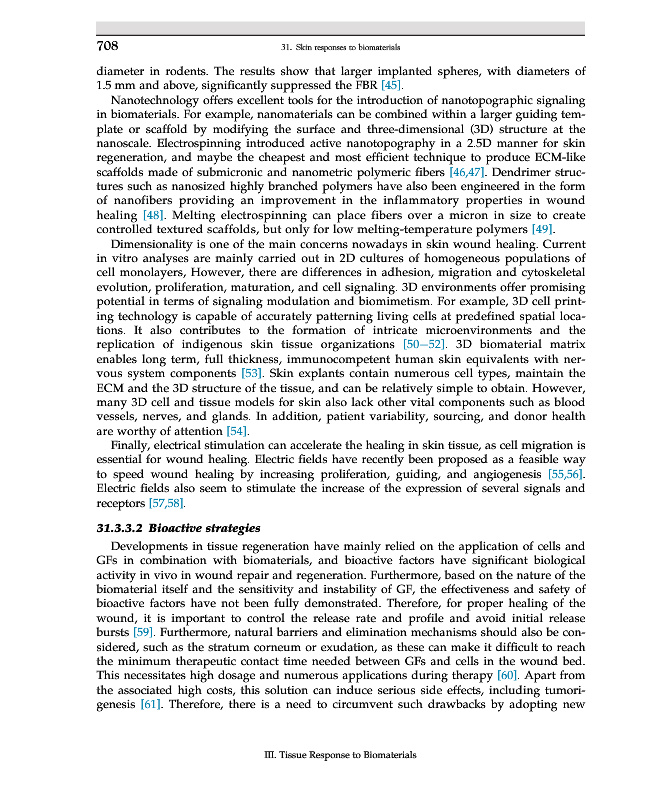 708 31. Skin responses to biomaterials

diameter in rodents. The results show that larger implanted spheres, with diameters of 1.5 mm and above, significantly suppressed the FBR [45].

Nanotechnology offers excellent tools for the introduction of nanotopographic signaling in biomaterials. For example, nanomaterials can be combined within a larger guiding template or scaffold by modifying the surface and three-dimensional (3D) structure at the nanoscale. Electrospinning introduced active nanotopography in a 2.5D manner for skin regeneration, and maybe the cheapest and most efficient technique to produce ECM-like scaffolds made of submicronic and nanometric polymeric fibers [46,47]. Dendrimer structures such as nanosized highly branched polymers have also been engineered in the form of nanofibers providing an improvement in the inflammatory properties in wound healing [48]. Melting electrospinning can place fibers over a micron in size to create controlled textured scaffolds, but only for low melting-temperature polymers [49].

Dimensionality is one of the main concerns nowadays in skin wound healing. Current in vitro analyses are mainly carried out in 2D cultures of homogeneous populations of cell monolayers, However, there are differences in adhesion, migration and cytoskeletal evolution, proliferation, maturation, and cell signaling. 3D environments offer promising potential in terms of signaling modulation and biomimetism. For example, 3D cell printing technology is capable of accurately patterning living cells at predefined spatial locations. It also contributes to the formation of intricate microenvironments and the replication of indigenous skin tissue organizations [50–52]. 3D biomaterial matrix enables long term, full thickness, immunocompetent human skin equivalents with nervous system components [53]. Skin explants contain numerous cell types, maintain the ECM and the 3D structure of the tissue, and can be relatively simple to obtain. However, many 3D cell and tissue models for skin also lack other vital components such as blood vessels, nerves, and glands. In addition, patient variability, sourcing, and donor health are worthy of attention [54].

Finally, electrical stimulation can accelerate the healing in skin tissue, as cell migration is essential for wound healing. Electric fields have recently been proposed as a feasible way to speed wound healing by increasing proliferation, guiding, and angiogenesis [55,56]. Electric fields also seem to stimulate the increase of the expression of several signals and receptors [57,58].

31.3.3.2 Bioactive strategies

Developments in tissue regeneration have mainly relied on the application of cells and GFs in combination with biomaterials, and bioactive factors have significant biological activity in vivo in wound repair and regeneration. Furthermore, based on the nature of the biomaterial itself and the sensitivity and instability of GF, the effectiveness and safety of bioactive factors have not been fully demonstrated. Therefore, for proper healing of the wound, it is important to control the release rate and profile and avoid initial release bursts [59]. Furthermore, natural barriers and elimination mechanisms should also be considered, such as the stratum corneum or exudation, as these can make it difficult to reach the minimum therapeutic contact time needed between GFs and cells in the wound bed. This necessitates high dosage and numerous applications during therapy [60]. Apart from the associated high costs, this solution can induce serious side effects, including tumorigenesis [61]. Therefore, there is a need to circumvent such drawbacks by adopting new

III. Tissue Response to Biomaterials